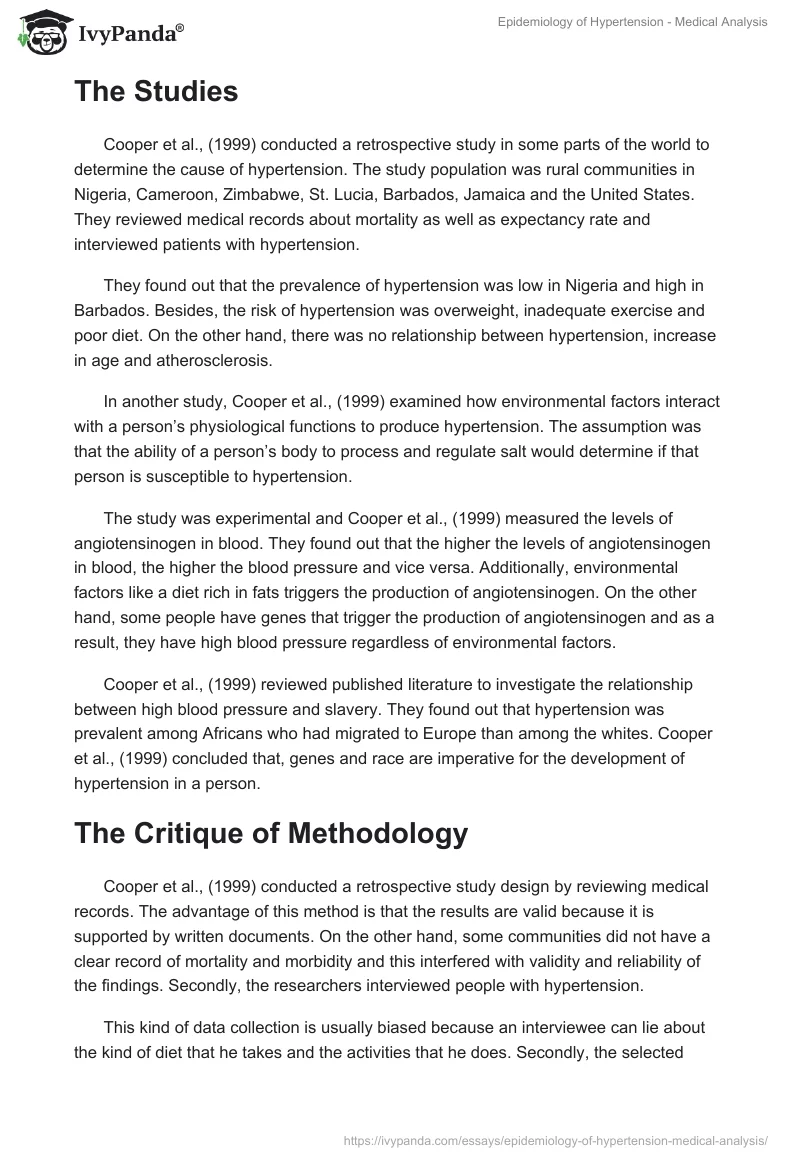 IvyPanda®

Epidemiology of Hypertension - Medical Analysis

The Studies

Cooper et al., (1999) conducted a retrospective study in some parts of the world to determine the cause of hypertension. The study population was rural communities in Nigeria, Cameroon, Zimbabwe, St. Lucia, Barbados, Jamaica and the United States. They reviewed medical records about mortality as well as expectancy rate and interviewed patients with hypertension.

They found out that the prevalence of hypertension was low in Nigeria and high in Barbados. Besides, the risk of hypertension was overweight, inadequate exercise and poor diet. On the other hand, there was no relationship between hypertension, increase in age and atherosclerosis.

In another study, Cooper et al., (1999) examined how environmental factors interact with a person's physiological functions to produce hypertension. The assumption was that the ability of a person's body to process and regulate salt would determine if that person is susceptible to hypertension.

The study was experimental and Cooper et al., (1999) measured the levels of angiotensinogen in blood. They found out that the higher the levels of angiotensinogen in blood, the higher the blood pressure and vice versa. Additionally, environmental factors like a diet rich in fats triggers the production of angiotensinogen. On the other hand, some people have genes that trigger the production of angiotensinogen and as a result, they have high blood pressure regardless of environmental factors.

Cooper et al., (1999) reviewed published literature to investigate the relationship between high blood pressure and slavery. They found out that hypertension was prevalent among Africans who had migrated to Europe than among the whites. Cooper et al., (1999) concluded that, genes and race are imperative for the development of hypertension in a person.

The Critique of Methodology

Cooper et al., (1999) conducted a retrospective study design by reviewing medical records. The advantage of this method is that the results are valid because it is supported by written documents. On the other hand, some communities did not have a clear record of mortality and morbidity and this interfered with validity and reliability of the findings. Secondly, the researchers interviewed people with hypertension.

This kind of data collection is usually biased because an interviewee can lie about the kind of diet that he takes and the activities that he does. Secondly, the selected

https://ivypanda.com/essays/epidemiology-of-hypertension-medical-analysis/